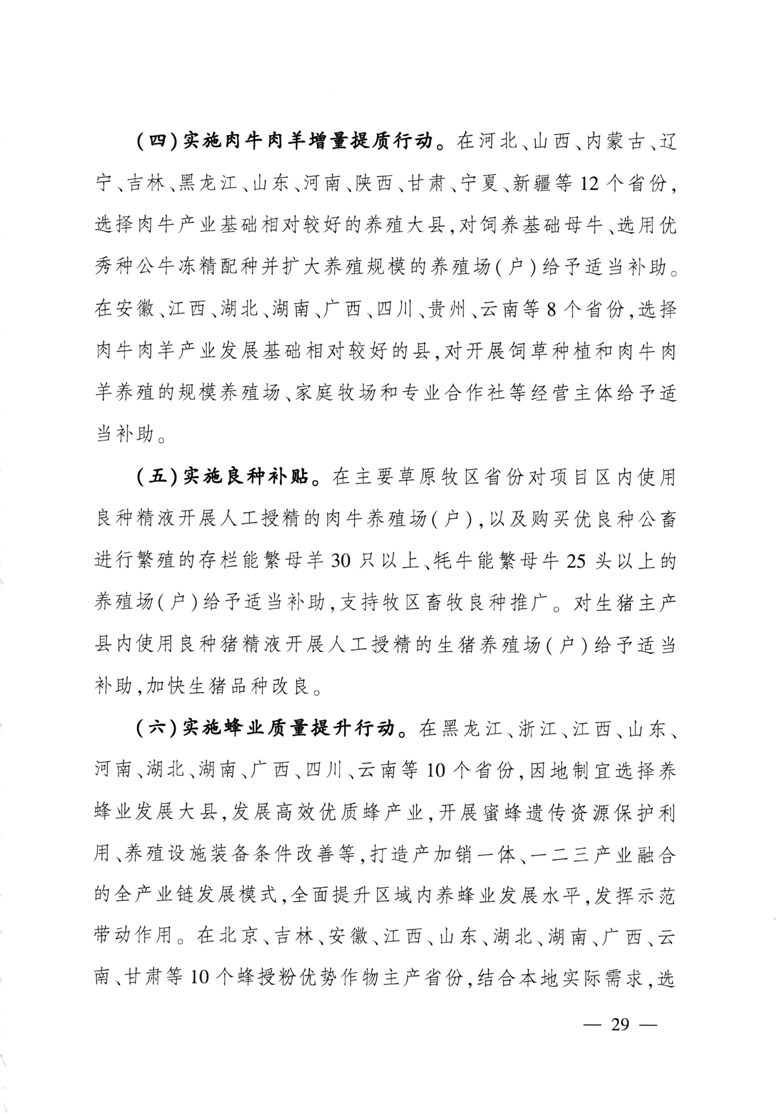 （四）实施肉牛肉羊增量提质行动。在河北、山西、内蒙古、辽宁、吉林、黑龙江、山东、河南、陕西、甘肃、宁夏、新疆等12个省份，选择肉牛产业基础相对较好的养殖大县，对饲养基础母牛、选用优秀种公牛冻精配种并扩大养殖规模的养殖场（户）给予适当补助。在安徽、江西、湖北、湖南、广西、四川、贵州、云南等8个省份，选择肉牛肉羊产业发展基础相对较好的县，对开展饲草种植和肉牛肉羊养殖的规模养殖场、家庭牧场和专业合作社等经营主体给予适当补助。

（五）实施良种补贴。在主要草原牧区省份对项目区内使用良种精液开展人工授精的肉牛养殖场（户），以及购买优良种公畜进行繁殖的存栏能繁母羊30只以上、牦牛能繁母牛25头以上的养殖场（户）给予适当补助，支持牧区畜牧良种推广。对生猪主产县内使用良种猪精液开展人工授精的生猪养殖场（户）给予适当补助，加快生猪品种改良。

（六）实施蜂业质量提升行动。在黑龙江、浙江、江西、山东、河南、湖北、湖南、广西、四川、云南等10个省份，因地制宜选择养蜂业发展大县，发展高效优质蜂产业，开展蜜蜂遗传资源保护利用、养殖设施装备条件改善等，打造产加销一体、一二三产业融合的全产业链发展模式，全面提升区域内养蜂业发展水平，发挥示范带动作用。在北京、吉林、安徽、江西、山东、湖北、湖南、广西、云南、甘肃等10个蜂授粉优势作物主产省份，结合本地实际需求，选

— 29 —